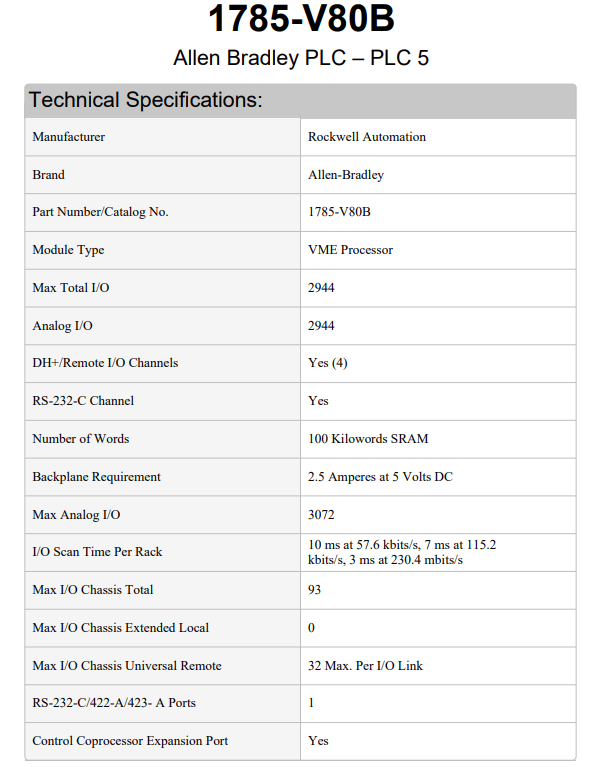 1785-V80B

Allen Bradley PLC – PLC 5

Technical Specifications:

| | |
|---|---|
| Manufacturer | Rockwell Automation |
| Brand | Allen-Bradley |
| Part Number/Catalog No. | 1785-V80B |
| Module Type | VME Processor |
| Max Total I/O | 2944 |
| Analog I/O | 2944 |
| DH+/Remote I/O Channels | Yes (4) |
| RS-232-C Channel | Yes |
| Number of Words | 100 Kilowords SRAM |
| Backplane Requirement | 2.5 Amperes at 5 Volts DC |
| Max Analog I/O | 3072 |
| I/O Scan Time Per Rack | 10 ms at 57.6 kbits/s, 7 ms at 115.2 kbits/s, 3 ms at 230.4 mbits/s |
| Max I/O Chassis Total | 93 |
| Max I/O Chassis Extended Local | 0 |
| Max I/O Chassis Universal Remote | 32 Max. Per I/O Link |
| RS-232-C/422-A/423- A Ports | 1 |
| Control Coprocessor Expansion Port | Yes |